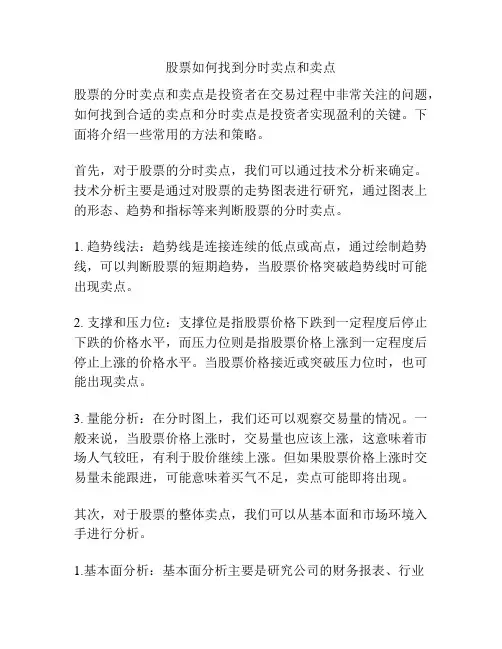 股票如何找到分时卖点和卖点

股票的分时卖点和卖点是投资者在交易过程中非常关注的问题，如何找到合适的卖点和分时卖点是投资者实现盈利的关键。下面将介绍一些常用的方法和策略。

首先，对于股票的分时卖点，我们可以通过技术分析来确定。技术分析主要是通过对股票的走势图表进行研究，通过图表上的形态、趋势和指标等来判断股票的分时卖点。

1. 趋势线法：趋势线是连接连续的低点或高点，通过绘制趋势线，可以判断股票的短期趋势，当股票价格突破趋势线时可能出现卖点。

2. 支撑和压力位：支撑位是指股票价格下跌到一定程度后停止下跌的价格水平，而压力位则是指股票价格上涨到一定程度后停止上涨的价格水平。当股票价格接近或突破压力位时，也可能出现卖点。

3. 量能分析：在分时图上，我们还可以观察交易量的情况。一般来说，当股票价格上涨时，交易量也应该上涨，这意味着市场人气较旺，有利于股价继续上涨。但如果股票价格上涨时交易量未能跟进，可能意味着买气不足，卖点可能即将出现。

其次，对于股票的整体卖点，我们可以从基本面和市场环境入手进行分析。

1.基本面分析：基本面分析主要是研究公司的财务报表、行业